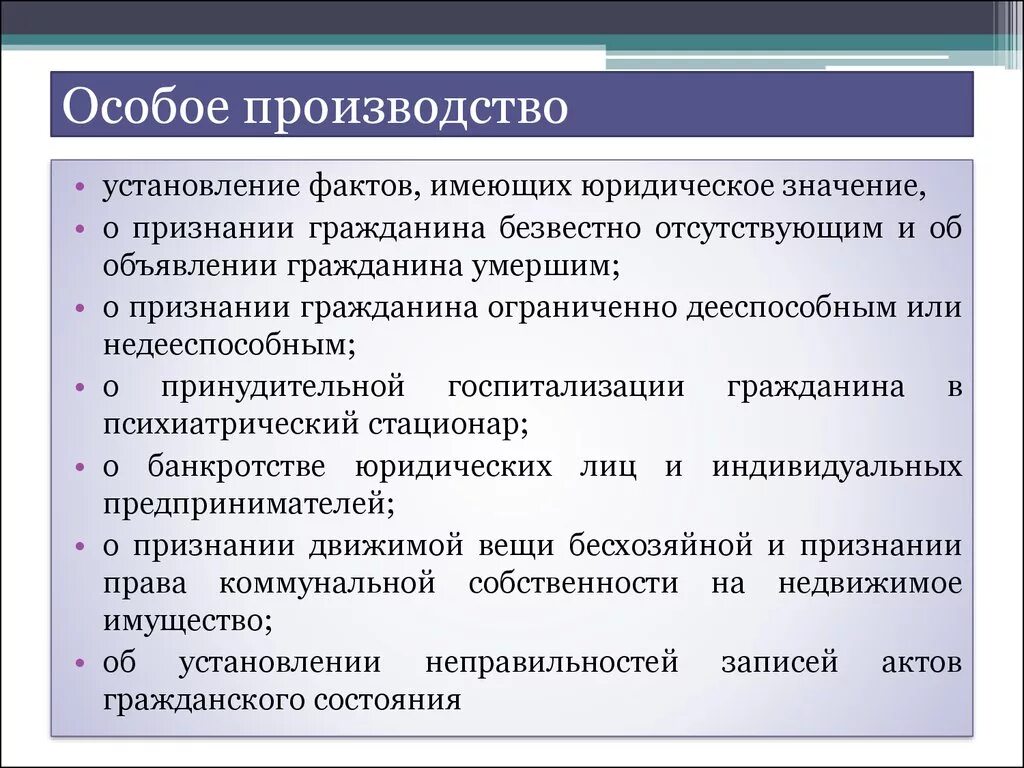 Особое производство

• установление фактов, имеющих юридическое значение,
• о признании гражданина безвестно отсутствующим и об объявлении гражданина умершим;
• о признании гражданина ограниченно дееспособным или недееспособным;
• о принудительной госпитализации гражданина в психиатрический стационар;
• о банкротстве юридических лиц и индивидуальных предпринимателей;
• о признании движимой вещи бесхозяйной и признании права коммунальной собственности на недвижимое имущество;
• об установлении неправильностей записей актов гражданского состояния